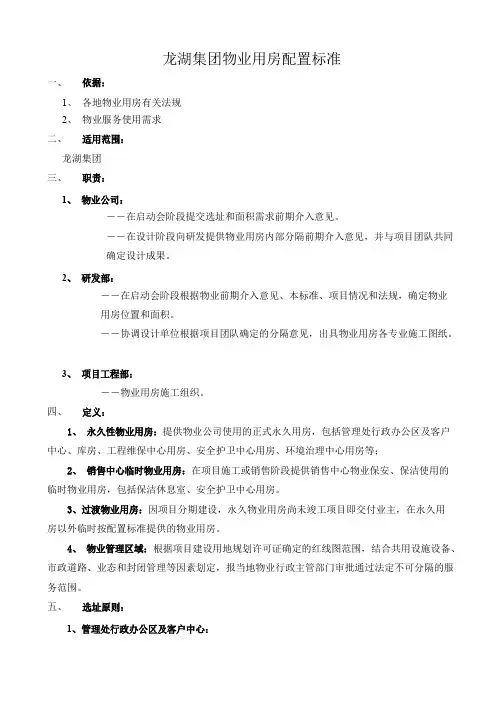 龙湖集团物业用房配置标准

一、 依据：

1、 各地物业用房有关法规

2、 物业服务使用需求

二、 适用范围：

龙湖集团

三、 职责：

1、 物业公司：

——在启动会阶段提交选址和面积需求前期介入意见。

——在设计阶段向研发提供物业用房内部分隔前期介入意见，并与项目团队共同确定设计成果。

2、 研发部：

——在启动会阶段根据物业前期介入意见、本标准、项目情况和法规，确定物业用房位置和面积。

——协调设计单位根据项目团队确定的分隔意见，出具物业用房各专业施工图纸。

3、 项目工程部：

——物业用房施工组织。

四、 定义：

1、 永久性物业用房：提供物业公司使用的正式永久用房，包括管理处行政办公区及客户中心、库房、工程维保中心用房、安全护卫中心用房、环境治理中心用房等；

2、 销售中心临时物业用房：在项目施工或销售阶段提供销售中心物业保安、保洁使用的临时物业用房，包括保洁休息室、安全护卫中心用房。

3、过渡物业用房：因项目分期建设，永久物业用房尚未竣工项目即交付业主，在永久用房以外临时按配置标准提供的物业用房。

4、 物业管理区域：根据项目建设用地规划许可证确定的红线图范围，结合共用设施设备、市政道路、业态和封闭管理等因素划定，报当地物业行政主管部门审批通过法定不可分隔的服务范围。

五、 选址原则：

1、管理处行政办公区及客户中心：